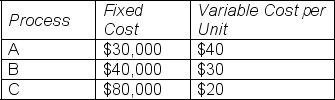 | Process | Fixed Cost | Variable Cost per Unit |
|---|---|---|
| A | \$30,000 | \$40 |
| B | \$40,000 | \$30 |
| C | \$80,000 | \$20 |